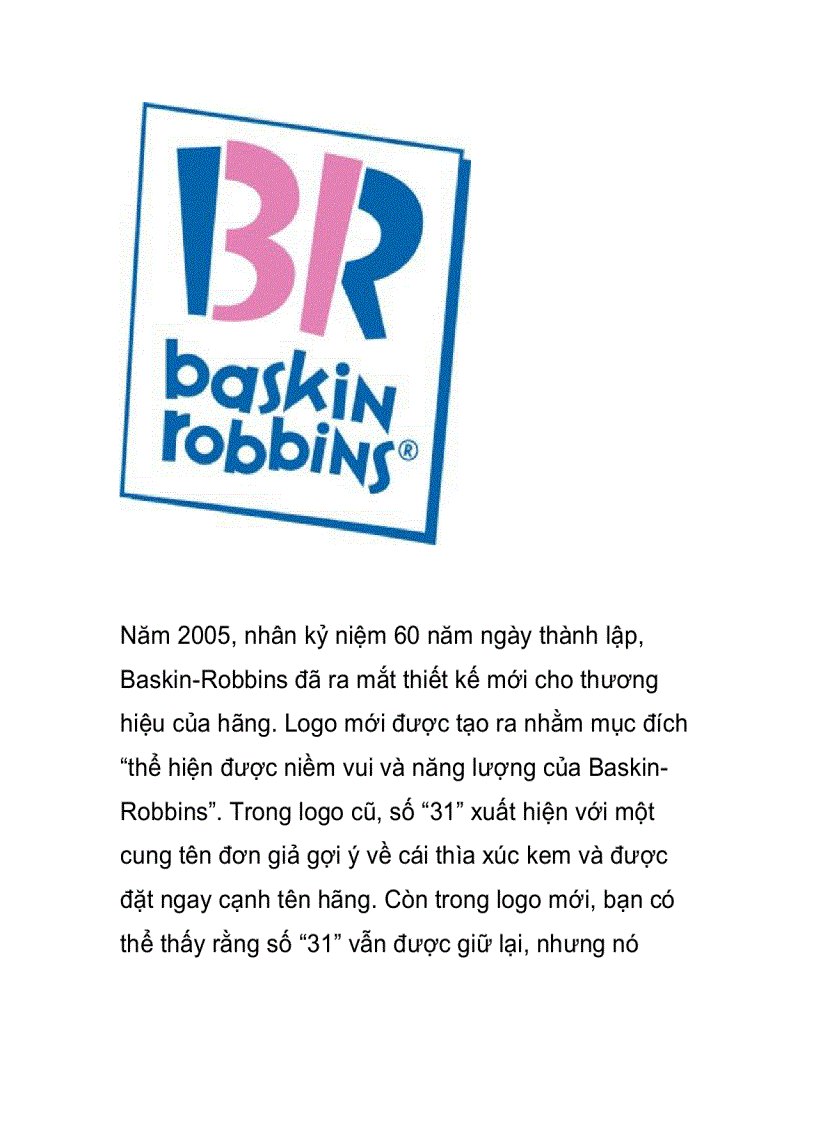 BR
baskin
robbins®

Năm 2005, nhân kỷ niệm 60 năm ngày thành lập, Baskin-Robbins đã ra mắt thiết kế mới cho thương hiệu của hãng. Logo mới được tạo ra nhằm mục đích "thể hiện được niềm vui và năng lượng của Baskin-Robbins". Trong logo cũ, số "31" xuất hiện với một cung tên đơn giả gợi ý về cái thìa xúc kem và được đặt ngay cạnh tên hãng. Còn trong logo mới, bạn có thể thấy rằng số "31" vẫn được giữ lại, nhưng nó